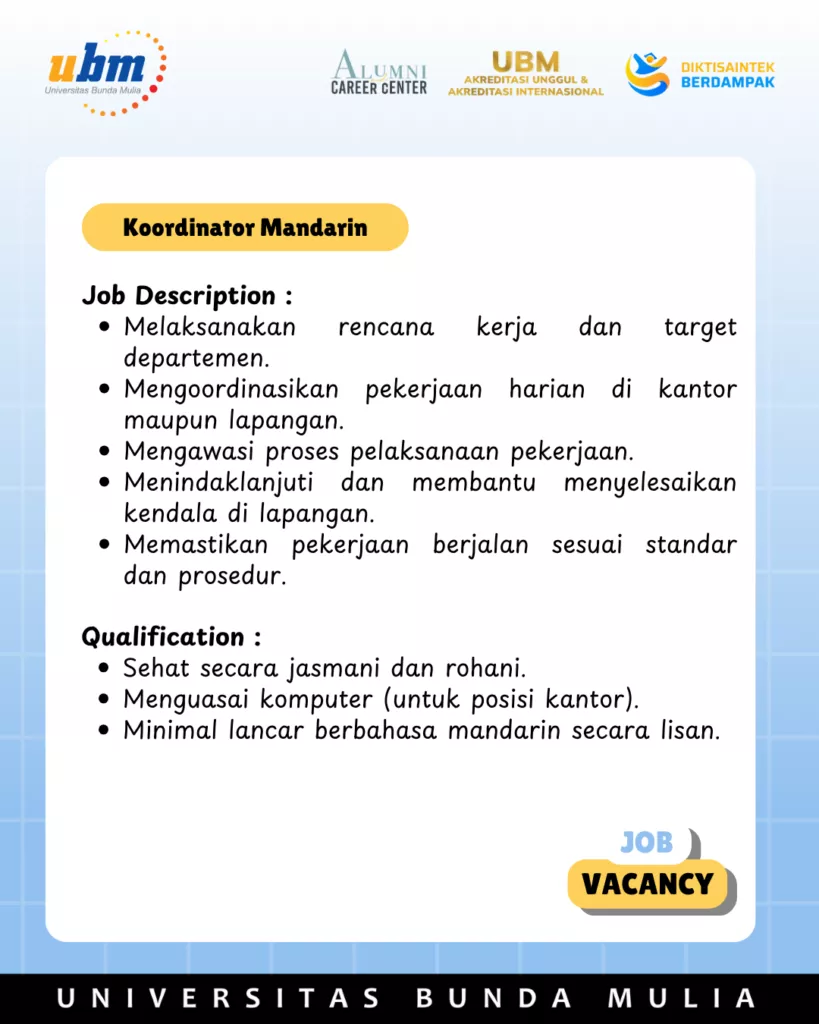 ubm
Universitas Bunda Mulia

ALUMNI
CAREER CENTER

UBM
AKREDITASI UNGGUL &
AKREDITASI INTERNASIONAL

DIKTISAINTEK
BERDAMPAK

Koordinator Mandarin

Job Description :
• Melaksanakan rencana kerja dan target departemen.
• Mengoordinasikan pekerjaan harian di kantor maupun lapangan.
• Mengawasi proses pelaksanaan pekerjaan.
• Menindaklanjuti dan membantu menyelesaikan kendala di lapangan.
• Memastikan pekerjaan berjalan sesuai standar dan prosedur.

Qualification :
• Sehat secara jasmani dan rohani.
• Menguasai komputer (untuk posisi kantor).
• Minimal lancar berbahasa mandarin secara lisan.

JOB
VACANCY

UNIVERSITAS BUNDA MULIA